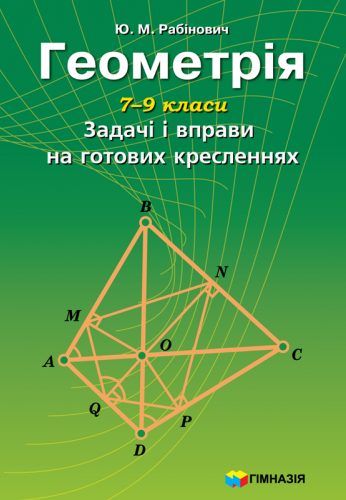 Ю. М. Рабінович

Геометрія

7–9 класи

Задачі і вправи на готових кресленнях

B

N

M

O

A

C

Q

P

D

ГІМНАЗІЯ